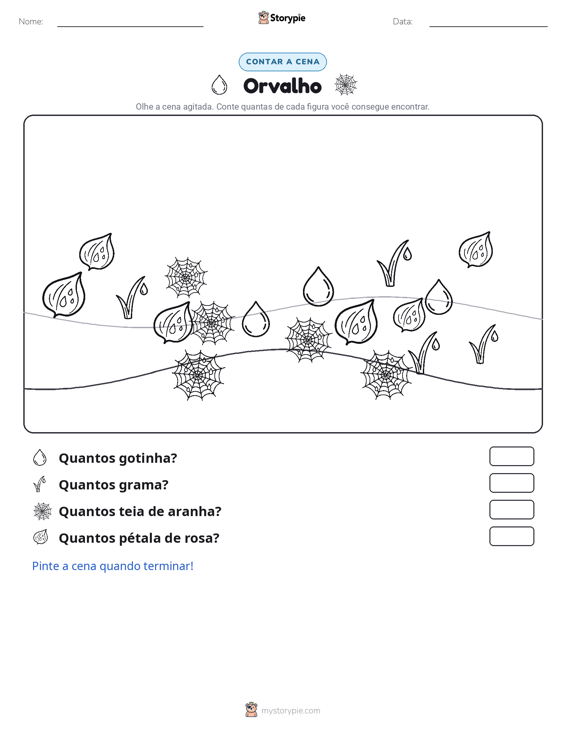 Nome: ____ Storypie Data: ____

CONTAR A CENA

Orvalho

Olhe a cena agitada. Conte quantas de cada figura você consegue encontrar.

Quantos gotinha?

Quantos grama?

Quantos teia de aranha?

Quantos pétala de rosa?

Pinte a cena quando terminar!

mystorypie.com